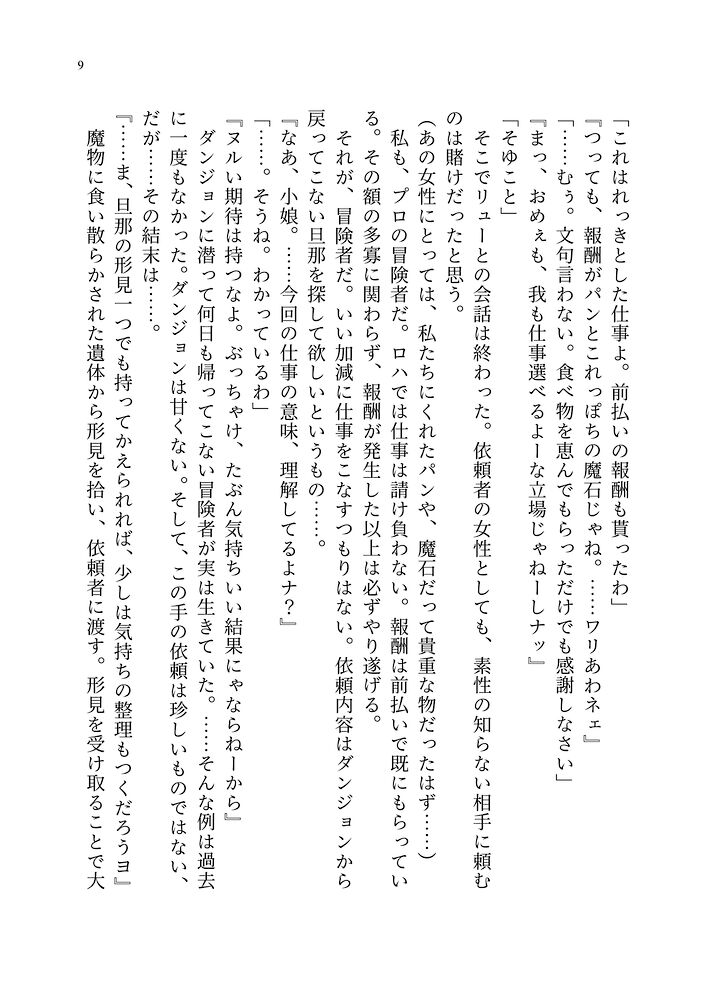 9

「これはれっきとした仕事よ。前払いの報酬も貰ったわ」

『つっても、報酬がパンとこれっぽちの魔石じゃね。……ワリあわネェ』

「……むぅ。文句言わない。食べ物を恵んでもらっただけでも感謝しなさい」

『まっ、おめぇも、我も仕事選べるよーな立場じゃねーしナッ』

「そゆこと」

そこでリューとの会話は終わった。依頼者の女性としても、素性の知らない相手に頼むのは賭けだったと思う。

(あの女性にとっては、私たちにくれたパンや、魔石だって貴重な物だったはず……)

私も、プロの冒険者だ。ロハでは仕事は請け負わない。報酬は前払いで既にもらっている。その額の多寡に関わらず、報酬が発生した以上は必ずやり遂げる。

それが、冒険者だ。いい加減に仕事をこなすつもりはない。依頼内容はダンジョンから戻ってこない旦那を探して欲しいというもの……。

『なあ、小娘。……今回の仕事の意味、理解してるよナ？』

「……。そうね。わかっているわ」

『ヌルい期待は持つなよ。ぶっちゃけ、たぶん気持ちいい結果にゃならねーから』

ダンジョンに潜って何日も帰ってこない冒険者が実は生きていた。……そんな例は過去に一度もなかった。ダンジョンは甘くない。そして、この手の依頼は珍しいものではない、だが……その結末は……。

『……ま、旦那の形見一つでも持ってかえられれば、少しは気持ちの整理もつくだろうヨ』

魔物に食い散らかされた遺体から形見を拾い、依頼者に渡す。形見を受け取ることで大